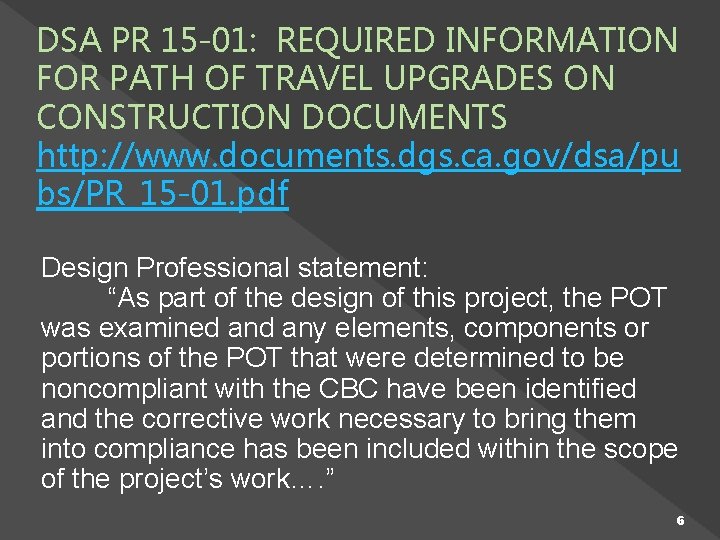 DSA PR 15-01: REQUIRED INFORMATION FOR PATH OF TRAVEL UPGRADES ON CONSTRUCTION DOCUMENTS http://www.documents.dgs.ca.gov/dsa/pubs/PR_15-01.pdf

Design Professional statement:

"As part of the design of this project, the POT was examined and any elements, components or portions of the POT that were determined to be noncompliant with the CBC have been identified and the corrective work necessary to bring them into compliance has been included within the scope of the project's work…."

6